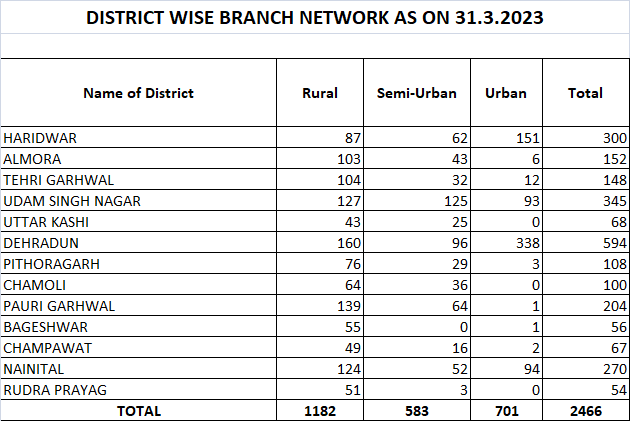 DISTRICT WISE BRANCH NETWORK AS ON 31.3.2023

| Name of District | Rural | Semi-Urban | Urban | Total |
|---|---|---|---|---|
| HARIDWAR | 87 | 62 | 151 | 300 |
| ALMORA | 103 | 43 | 6 | 152 |
| TEHRI GARHWAL | 104 | 32 | 12 | 148 |
| UDAM SINGH NAGAR | 127 | 125 | 93 | 345 |
| UTTAR KASHI | 43 | 25 | 0 | 68 |
| DEHRADUN | 160 | 96 | 338 | 594 |
| PITHORAGARH | 76 | 29 | 3 | 108 |
| CHAMOLI | 64 | 36 | 0 | 100 |
| PAURI GARHWAL | 139 | 64 | 1 | 204 |
| BAGESHWAR | 55 | 0 | 1 | 56 |
| CHAMPAWAT | 49 | 16 | 2 | 67 |
| NAINITAL | 124 | 52 | 94 | 270 |
| RUDRA PRAYAG | 51 | 3 | 0 | 54 |
| TOTAL | 1182 | 583 | 701 | 2466 |